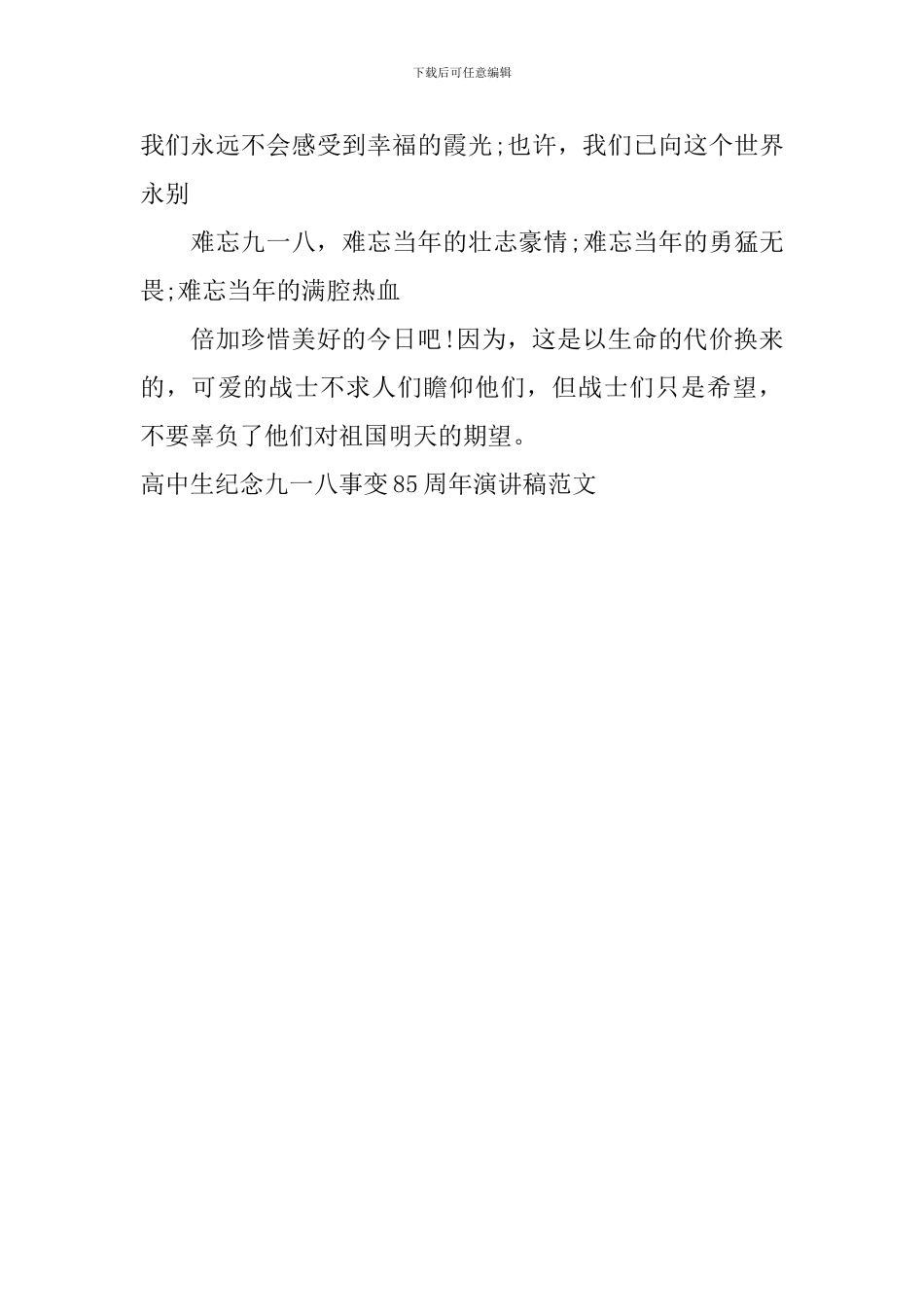 下载后可任意编辑

我们永远不会感受到幸福的霞光;也许，我们已向这个世界永别

难忘九一八，难忘当年的壮志豪情;难忘当年的勇猛无畏;难忘当年的满腔热血

倍加珍惜美好的今日吧!因为，这是以生命的代价换来的，可爱的战士不求人们瞻仰他们，但战士们只是希望，不要辜负了他们对祖国明天的期望。

高中生纪念九一八事变85周年演讲稿范文